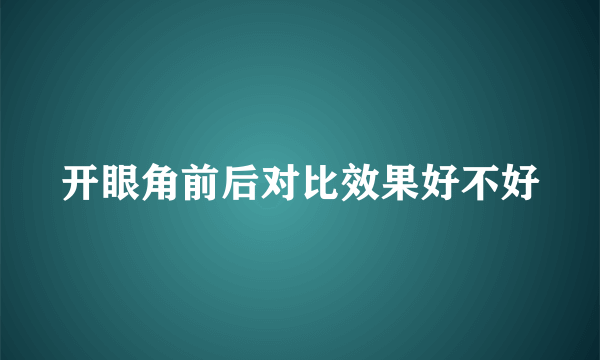 开眼角前后对比效果好不好